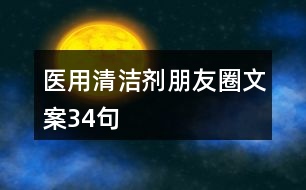 医用清洁剂朋友圈文案34句